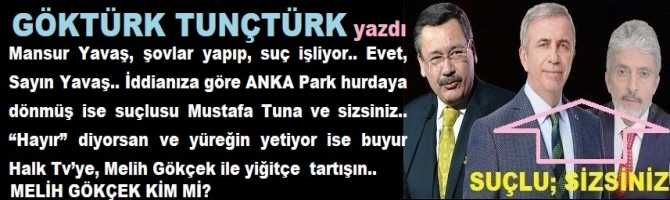 GÖKTÜRK TUNÇTÜRK yazdı

Mansur Yavaş, şovlar yapıp, suç işliyor.. Evet, Sayın Yavaş.. İddianıza göre ANKA Park hurdaya dönmüş ise suçlusu Mustafa Tuna ve sizsiniz.. "Hayır" diyorsan ve yüreğin yetiyor ise buyur Halk Tv'ye, Melih Gökçek ile yiğitçe tartışın..

MELİH GÖKÇEK KİM Mİ?

SUÇLU; SİZSİNİZ